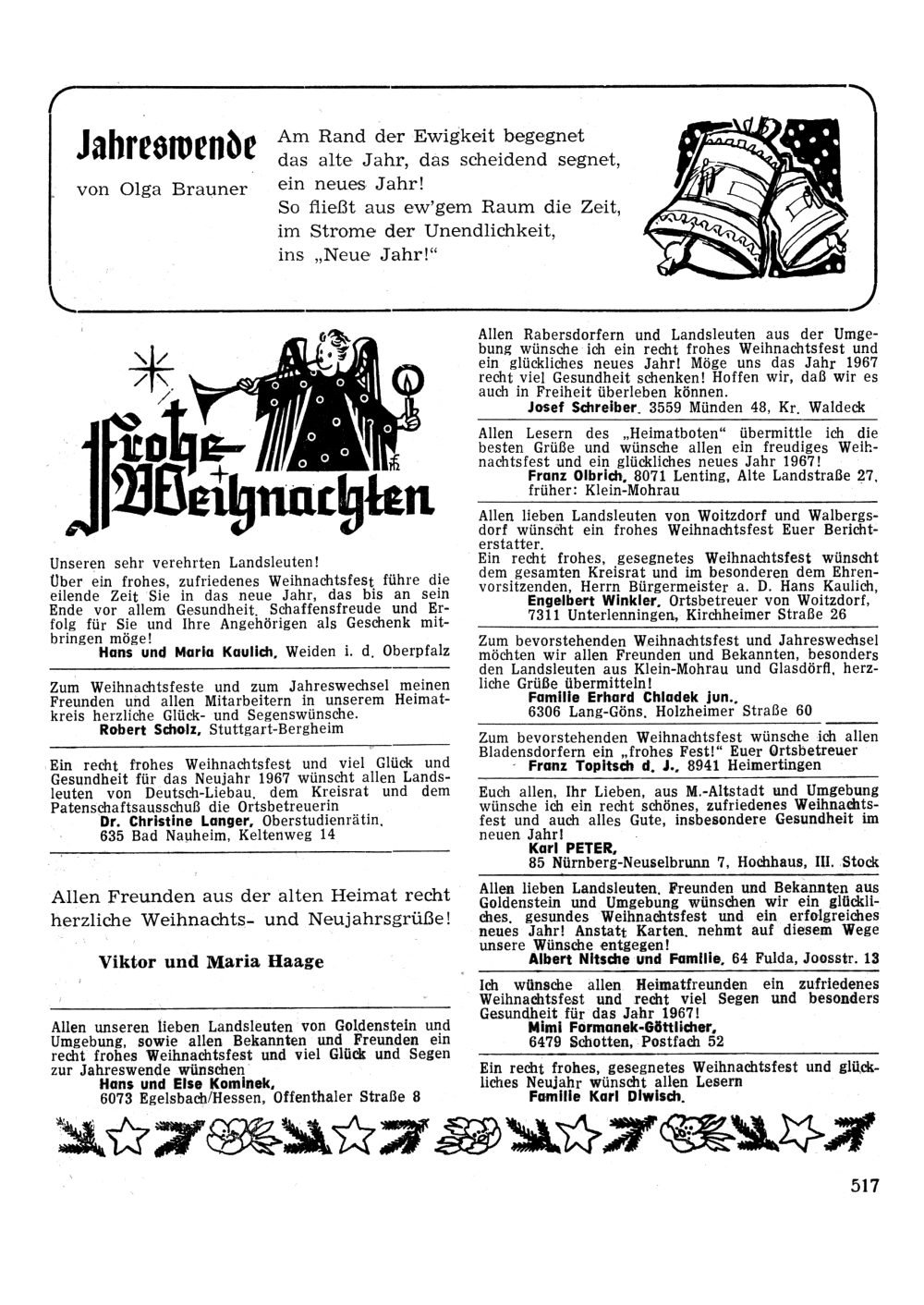 Jahreswende
von Olga Brauner

Am Rand der Ewigkeit begegnet das alte Jahr, das scheidend segnet, ein neues Jahr! So fließt aus ew'gem Raum die Zeit, im Strome der Unendlichkeit, ins „Neue Jahr!"

Frohe Weihnachten

Unseren sehr verehrten Landsleuten!
Über ein frohes, zufriedenes Weihnachtsfest führe die eilende Zeit Sie in das neue Jahr, das bis an sein Ende vor allem Gesundheit, Schaffensfreude und Erfolg für Sie und Ihre Angehörigen als Geschenk mitbringen möge!
Hans und Maria Kaulich, Weiden i. d. Oberpfalz

Zum Weihnachtsfeste und zum Jahreswechsel meinen Freunden und allen Mitarbeitern in unserem Heimatkreis herzliche Glück- und Segenswünsche.
Robert Scholz, Stuttgart-Bergheim

Ein recht frohes Weihnachtsfest und viel Glück und Gesundheit für das Neujahr 1967 wünscht allen Landsleuten von Deutsch-Liebau, dem Kreisrat und dem Patenschaftsausschuß die Ortsbetreuerin
Dr. Christine Langer, Oberstudienrätin, 635 Bad Nauheim, Keltenweg 14

Allen Freunden aus der alten Heimat recht herzliche Weihnachts- und Neujahrsgrüße!

Viktor und Maria Haage

Allen unseren lieben Landsleuten von Goldenstein und Umgebung, sowie allen Bekannten und Freunden ein recht frohes Weihnachtsfest und viel Glück und Segen zur Jahreswende wünschen
Hans und Else Kominek, 6073 Egelsbach/Hessen, Offenthaler Straße 8

Allen Rabersdorfern und Landsleuten aus der Umgebung wünsche ich ein recht frohes Weihnachtsfest und ein glückliches neues Jahr! Möge uns das Jahr 1967 recht viel Gesundheit schenken! Hoffen wir, daß wir es auch in Freiheit überleben können.
Josef Schreiber, 3559 Münden 48, Kr. Waldeck

Allen Lesern des „Heimatboten" übermittle ich die besten Grüße und wünsche allen ein freudiges Weihnachtsfest und ein glückliches neues Jahr 1967!
Franz Olbrich, 8071 Lenting, Alte Landstraße 27, früher: Klein-Mohrau

Allen lieben Landsleuten von Woitzdorf und Walbergsdorf wünscht ein frohes Weihnachtsfest Euer Berichterstatter.
Ein recht frohes, gesegnetes Weihnachtsfest wünscht dem gesamten Kreisrat und im besonderen dem Ehrenvorsitzenden, Herrn Bürgermeister a. D. Hans Kaulich,
Engelbert Winkler, Ortsbetreuer von Woitzdorf, 7311 Unterlenningen, Kirchheimer Straße 26

Zum bevorstehenden Weihnachtsfest und Jahreswechsel möchten wir allen Freunden und Bekannten, besonders den Landsleuten aus Klein-Mohrau und Glasdörfl, herzliche Grüße übermitteln!
Familie Erhard Chladek jun., 6306 Lang-Göns, Holzheimer Straße 60

Zum bevorstehenden Weihnachtsfest wünsche ich allen Bladensdorfern ein „frohes Fest!" Euer Ortsbetreuer
Franz Topitsch d. J., 8941 Heimertingen

Euch allen, Ihr Lieben, aus M.-Altstadt und Umgebung wünsche ich ein recht schönes, zufriedenes Weihnachtsfest und auch alles Gute, insbesondere Gesundheit im neuen Jahr!
Karl PETER, 85 Nürnberg-Neuselbrunn 7, Hochhaus, III. Stock

Allen lieben Landsleuten, Freunden und Bekannten aus Goldenstein und Umgebung wünschen wir ein glückliches, gesundes Weihnachtsfest und ein erfolgreiches neues Jahr! Anstatt Karten, nehmt auf diesem Wege unsere Wünsche entgegen!
Albert Nitsche und Familie, 64 Fulda, Joosstr. 13

Ich wünsche allen Heimatfreunden ein zufriedenes Weihnachtsfest und recht viel Segen und besonders Gesundheit für das Jahr 1967!
Mimi Formanek-Göttlicher, 6479 Schotten, Postfach 52

Ein recht frohes, gesegnetes Weihnachtsfest und glückliches Neujahr wünscht allen Lesern
Familie Karl Diwisch.

517